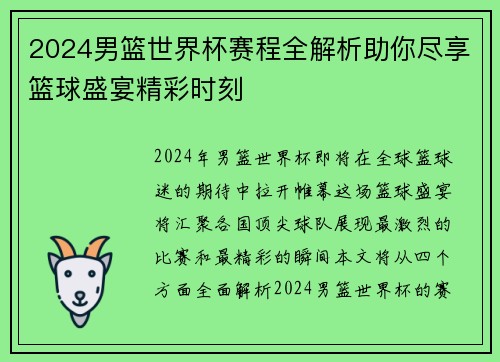 2024男篮世界杯赛程全解析助你尽享篮球盛宴精彩时刻

2024年男篮世界杯即将在全球篮球迷的期待中拉开帷幕这场篮球盛宴将汇聚各国顶尖球队展现最激烈的比赛和最精彩的瞬间本文将从四个方面全面解析2024男篮世界杯的赛